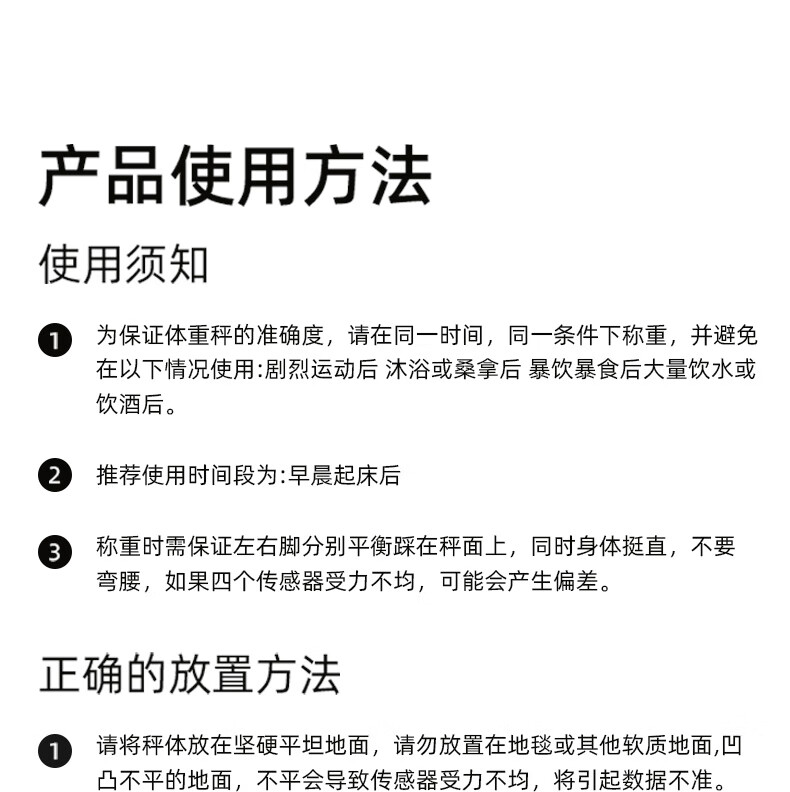 产品使用方法

使用须知

1 为保证体重秤的准确度，请在同一时间，同一条件下称重，并避免在以下情况使用:剧烈运动后 沐浴或桑拿后 暴饮暴食后大量饮水或饮酒后。

2 推荐使用时间段为:早晨起床后

3 称重时需保证左右脚分别平衡踩在秤面上，同时身体挺直，不要弯腰，如果四个传感器受力不均，可能会产生偏差。

正确的放置方法

1 请将秤体放在坚硬平坦地面，请勿放置在地毯或其他软质地面,凹凸不平的地面，不平会导致传感器受力不均，将引起数据不准。